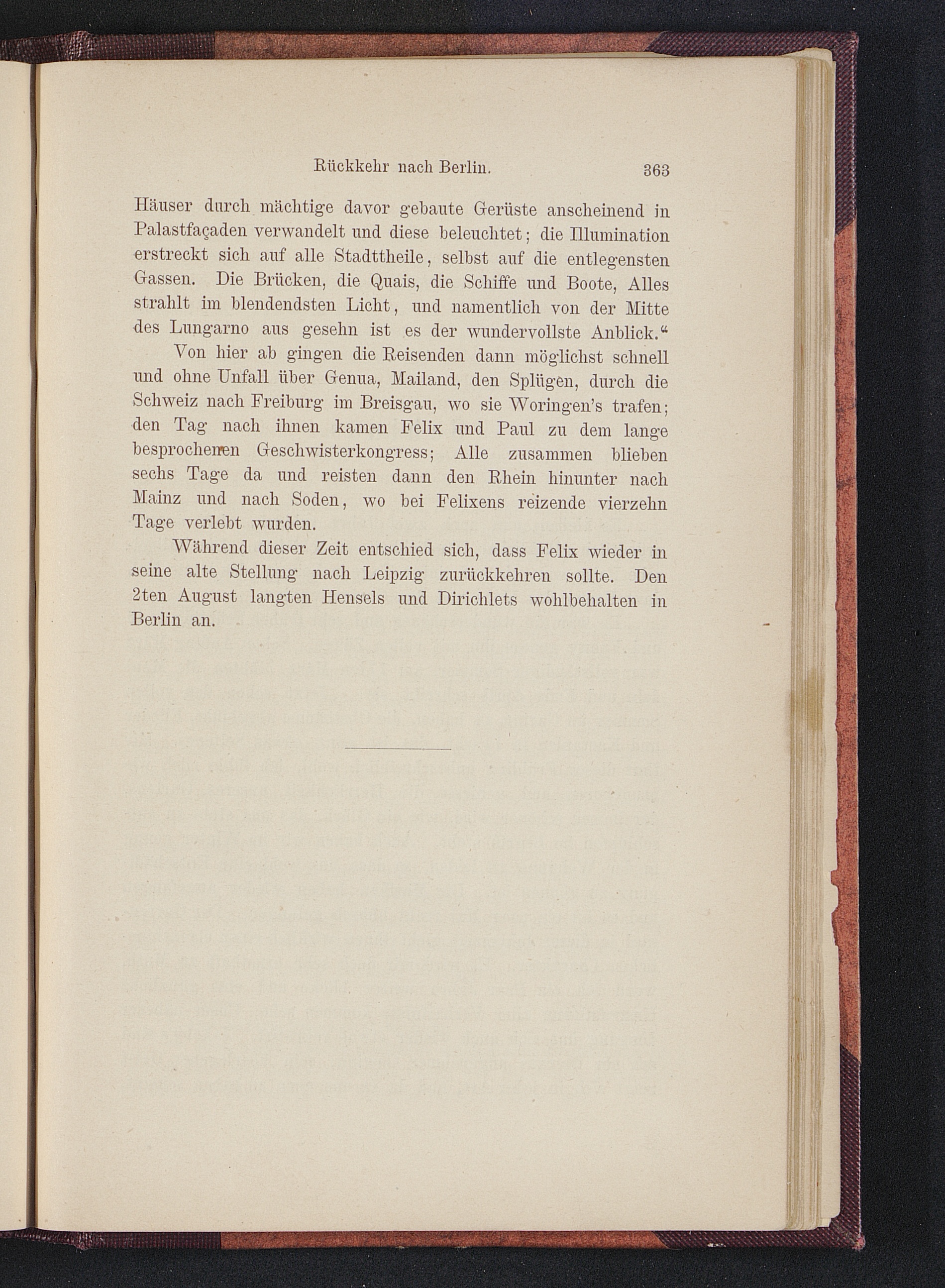 Rückkehr nach Berlin. 363

Häuser durch mächtige davor gebaute Gerüste anscheinend in Palastfaçaden verwandelt und diese beleuchtet; die Illumination erstreckt sich auf alle Stadttheile, selbst auf die entlegensten Gassen. Die Brücken, die Quais, die Schiffe und Boote, Alles strahlt im blendendsten Licht, und namentlich von der Mitte des Lungarno aus gesehn ist es der wundervollste Anblick.“

Von hier ab gingen die Reisenden dann möglichst schnell und ohne Unfall über Genua, Mailand, den Splügen, durch die Schweiz nach Freiburg im Breisgau, wo sie Woringen's trafen; den Tag nach ihnen kamen Felix und Paul zu dem lange besprochenen Geschwisterkongress; Alle zusammen blieben sechs Tage da und reisten dann den Rhein hinunter nach Mainz und nach Soden, wo bei Felixens reizende vierzehn Tage verlebt wurden.

Während dieser Zeit entschied sich, dass Felix wieder in seine alte Stellung nach Leipzig zurückkehren sollte. Den 2ten August langten Hensels und Dirichlets wohlbehalten in Berlin an.